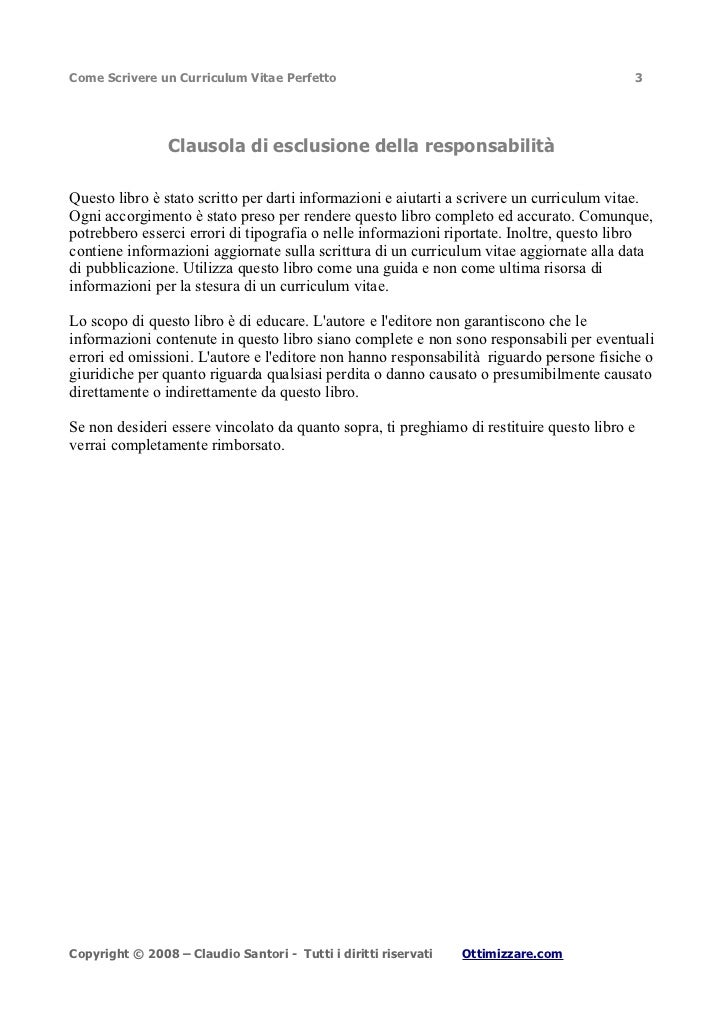 Come Scrivere un Curriculum Vitae Perfetto 3

Clausola di esclusione della responsabilità

Questo libro è stato scritto per darti informazioni e aiutarti a scrivere un curriculum vitae. Ogni accorgimento è stato preso per rendere questo libro completo ed accurato. Comunque, potrebbero esserci errori di tipografia o nelle informazioni riportate. Inoltre, questo libro contiene informazioni aggiornate sulla scrittura di un curriculum vitae aggiornate alla data di pubblicazione. Utilizza questo libro come una guida e non come ultima risorsa di informazioni per la stesura di un curriculum vitae.

Lo scopo di questo libro è di educare. L'autore e l'editore non garantiscono che le informazioni contenute in questo libro siano complete e non sono responsabili per eventuali errori ed omissioni. L'autore e l'editore non hanno responsabilità riguardo persone fisiche o giuridiche per quanto riguarda qualsiasi perdita o danno causato o presumibilmente causato direttamente o indirettamente da questo libro.

Se non desideri essere vincolato da quanto sopra, ti preghiamo di restituire questo libro e verrai completamente rimborsato.

Copyright © 2008 – Claudio Santori - Tutti i diritti riservati Ottimizzare.com